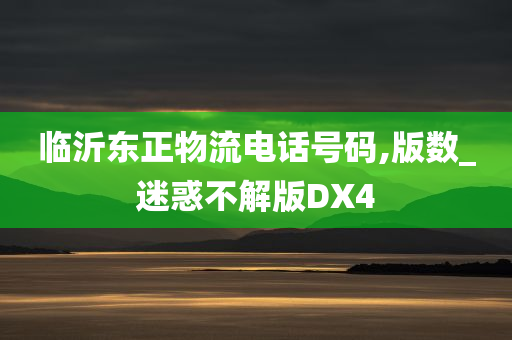 临沂东正物流电话号码,版数_迷惑不解版DX4